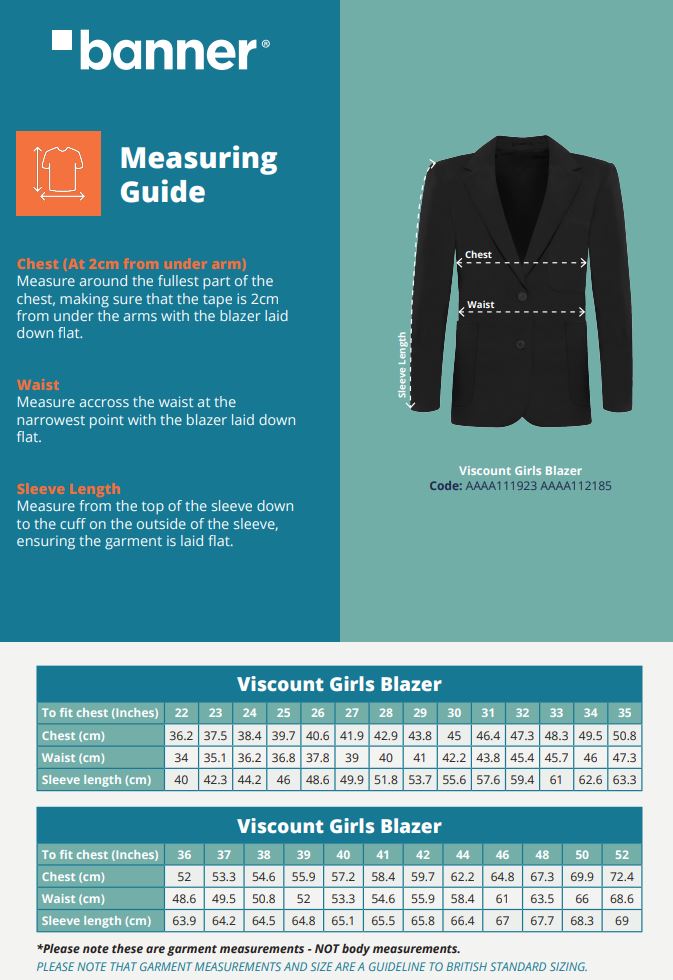 banner®

Measuring Guide

Chest (At 2cm from under arm)
Measure around the fullest part of the chest, making sure that the tape is 2cm from under the arms with the blazer laid down flat.

Waist
Measure accross the waist at the narrowest point with the blazer laid down flat.

Sleeve Length
Measure from the top of the sleeve down to the cuff on the outside of the sleeve, ensuring the garment is laid flat.

Chest
Waist
Sleeve Length

Viscount Girls Blazer
Code: AAAA111923 AAAA112185

Viscount Girls Blazer

| To fit chest (Inches) | 22 | 23 | 24 | 25 | 26 | 27 | 28 | 29 | 30 | 31 | 32 | 33 | 34 | 35 |
|---|---|---|---|---|---|---|---|---|---|---|---|---|---|---|
| Chest (cm) | 36.2 | 37.5 | 38.4 | 39.7 | 40.6 | 41.9 | 42.9 | 43.8 | 45 | 46.4 | 47.3 | 48.3 | 49.5 | 50.8 |
| Waist (cm) | 34 | 35.1 | 36.2 | 36.8 | 37.8 | 39 | 40 | 41 | 42.2 | 43.8 | 45.4 | 45.7 | 46 | 47.3 |
| Sleeve length (cm) | 40 | 42.3 | 44.2 | 46 | 48.6 | 49.9 | 51.8 | 53.7 | 55.6 | 57.6 | 59.4 | 61 | 62.6 | 63.3 |

Viscount Girls Blazer

| To fit chest (Inches) | 36 | 37 | 38 | 39 | 40 | 41 | 42 | 44 | 46 | 48 | 50 | 52 |
|---|---|---|---|---|---|---|---|---|---|---|---|---|
| Chest (cm) | 52 | 53.3 | 54.6 | 55.9 | 57.2 | 58.4 | 59.7 | 62.2 | 64.8 | 67.3 | 69.9 | 72.4 |
| Waist (cm) | 48.6 | 49.5 | 50.8 | 52 | 53.3 | 54.6 | 55.9 | 58.4 | 61 | 63.5 | 66 | 68.6 |
| Sleeve length (cm) | 63.9 | 64.2 | 64.5 | 64.8 | 65.1 | 65.5 | 65.8 | 66.4 | 67 | 67.7 | 68.3 | 69 |

*Please note these are garment measurements - NOT body measurements.
PLEASE NOTE THAT GARMENT MEASUREMENTS AND SIZE ARE A GUIDELINE TO BRITISH STANDARD SIZING.